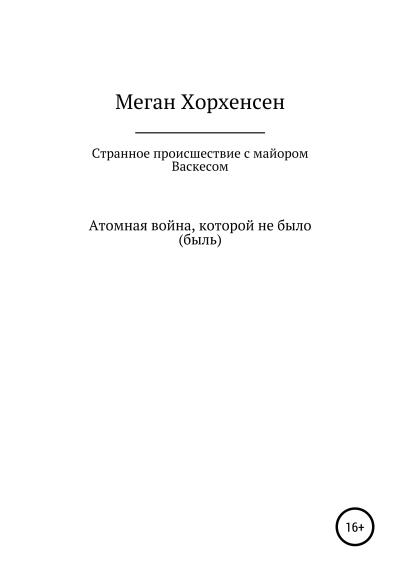 Меган Хорхенсен

Странное происшествие с майором Васкесом

Атомная война, которой не было (быль)

16+